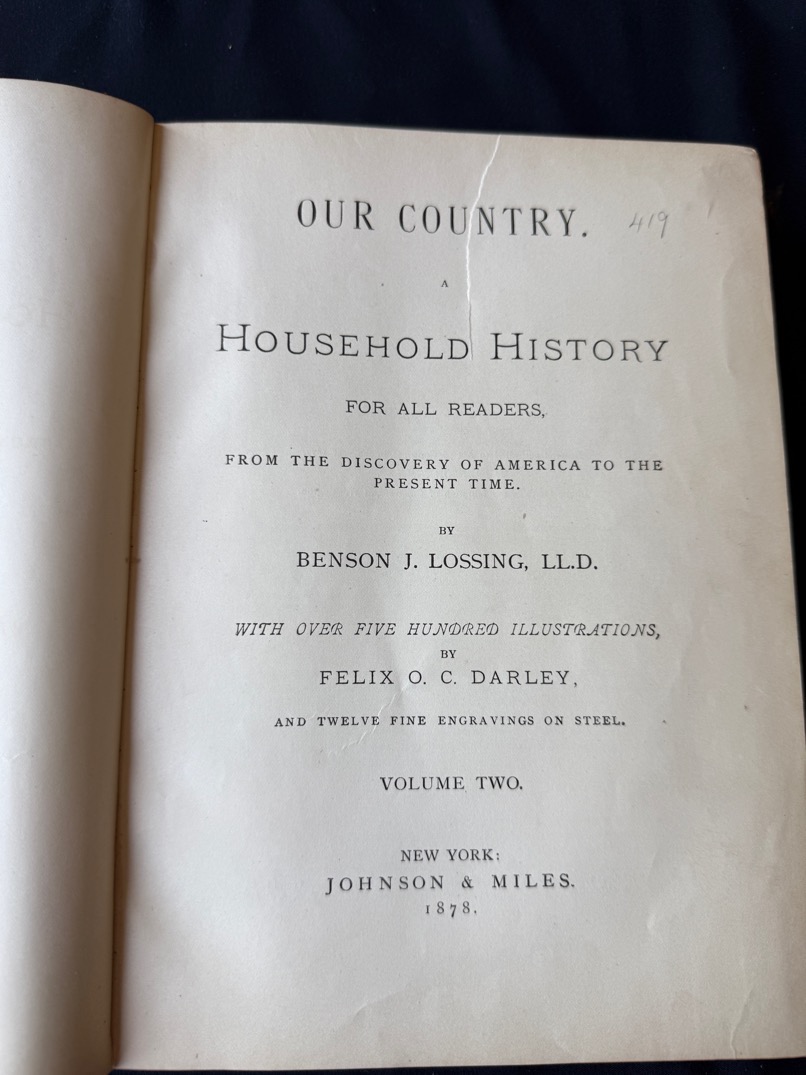 OUR COUNTRY. 419

A

HOUSEHOLD HISTORY

FOR ALL READERS,

FROM THE DISCOVERY OF AMERICA TO THE PRESENT TIME.

BY

BENSON J. LOSSING, LL.D.

WITH OVER FIVE HUNDRED ILLUSTRATIONS,

BY

FELIX O. C. DARLEY,

AND TWELVE FINE ENGRAVINGS ON STEEL.

VOLUME TWO.

NEW YORK:
JOHNSON & MILES.
1878.